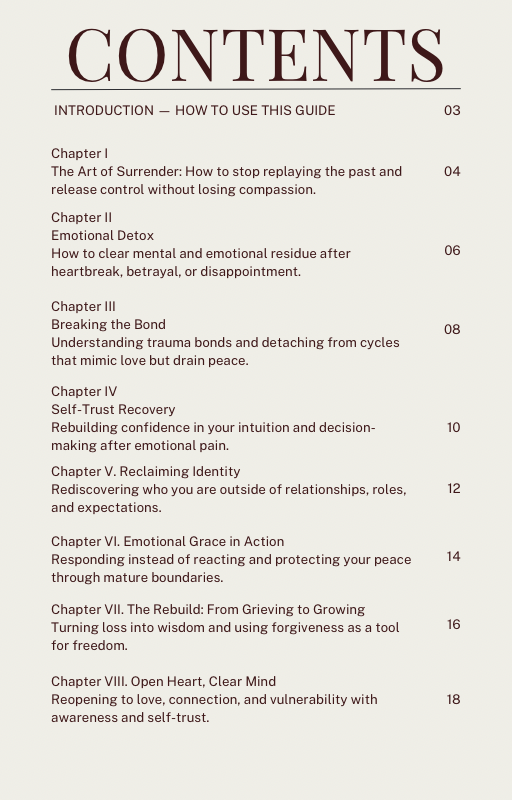 CONTENTS

INTRODUCTION — HOW TO USE THIS GUIDE 03

Chapter I
The Art of Surrender: How to stop replaying the past and release control without losing compassion. 04

Chapter II
Emotional Detox
How to clear mental and emotional residue after heartbreak, betrayal, or disappointment. 06

Chapter III
Breaking the Bond
Understanding trauma bonds and detaching from cycles that mimic love but drain peace. 08

Chapter IV
Self-Trust Recovery
Rebuilding confidence in your intuition and decision-making after emotional pain. 10

Chapter V. Reclaiming Identity
Rediscovering who you are outside of relationships, roles, and expectations. 12

Chapter VI. Emotional Grace in Action
Responding instead of reacting and protecting your peace through mature boundaries. 14

Chapter VII. The Rebuild: From Grieving to Growing
Turning loss into wisdom and using forgiveness as a tool for freedom. 16

Chapter VIII. Open Heart, Clear Mind
Reopening to love, connection, and vulnerability with awareness and self-trust. 18